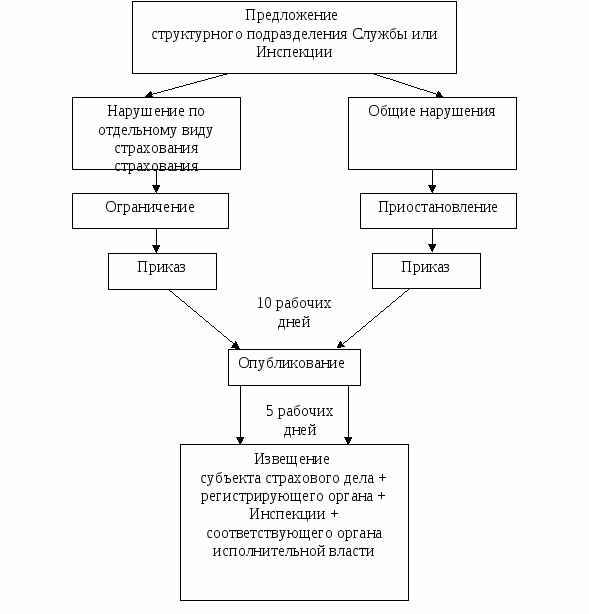 Предложение структурного подразделения Службы или Инспекции

Нарушение по отдельному виду страхования страхования

Общие нарушения

Ограничение

Приостановление

Приказ

Приказ

10 рабочих дней

Опубликование

5 рабочих дней

Извещение субъекта страхового дела + регистрирующего органа + Инспекции + соответствующего органа исполнительной власти